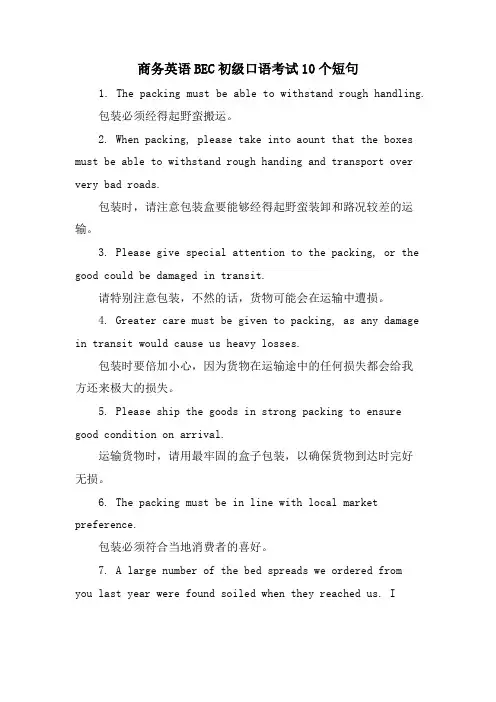 商务英语BEC初级口语考试10个短句

1. The packing must be able to withstand rough handling.

包装必须经得起野蛮搬运。

2. When packing, please take into aount that the boxes must be able to withstand rough handing and transport over very bad roads.

包装时，请注意包装盒要能够经得起野蛮装卸和路况较差的运输。

3. Please give special attention to the packing, or the good could be damaged in transit.

请特别注意包装，不然的话，货物可能会在运输中遭损。

4. Greater care must be given to packing, as any damage in transit would cause us heavy losses.

包装时要倍加小心，因为货物在运输途中的任何损失都会给我方还来极大的损失。

5. Please ship the goods in strong packing to ensure good condition on arrival.

运输货物时，请用最牢固的盒子包装，以确保货物到达时完好无损。

6. The packing must be in line with local market preference.

包装必须符合当地消费者的喜好。

7. A large number of the bed spreads we ordered from you last year were found soiled when they reached us. I